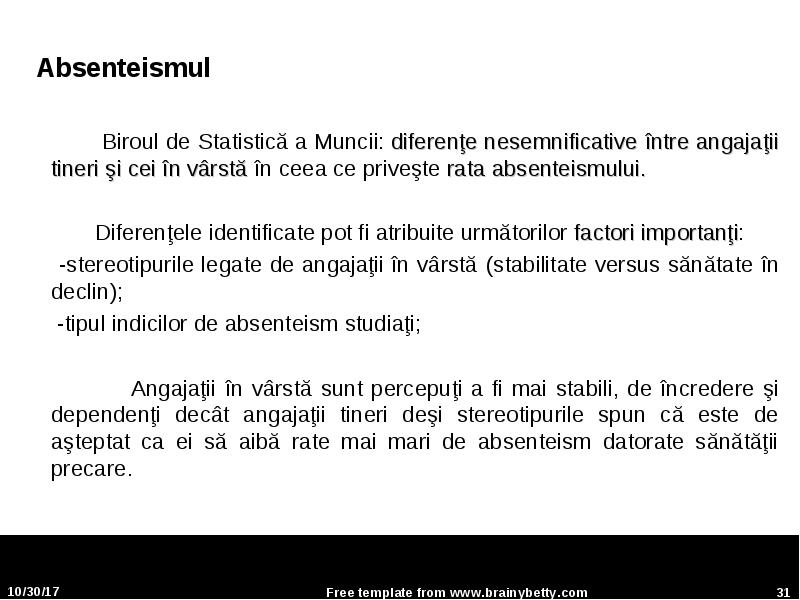 Absenteismul

Biroul de Statistică a Muncii: diferenţe nesemnificative între angajaţii tineri şi cei în vârstă în ceea ce priveşte rata absenteismului.

Diferenţele identificate pot fi atribuite următorilor factori importanţi:

-stereotipurile legate de angajaţii în vârstă (stabilitate versus sănătate în declin);

-tipul indicilor de absenteism studiaţi;

Angajaţii în vârstă sunt percepuţi a fi mai stabili, de încredere şi dependenţi decât angajaţii tineri deşi stereotipurile spun că este de aşteptat ca ei să aibă rate mai mari de absenteism datorate sănătăţii precare.

10/30/17

Free template from www.brainybetty.com

31